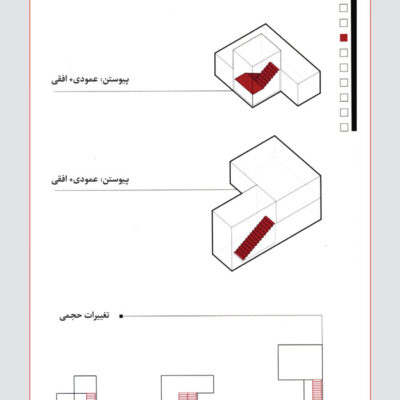 پیوستن: عمودی+ افقی

پیوستن: عمودی+ افقی

تغییرات حجمی